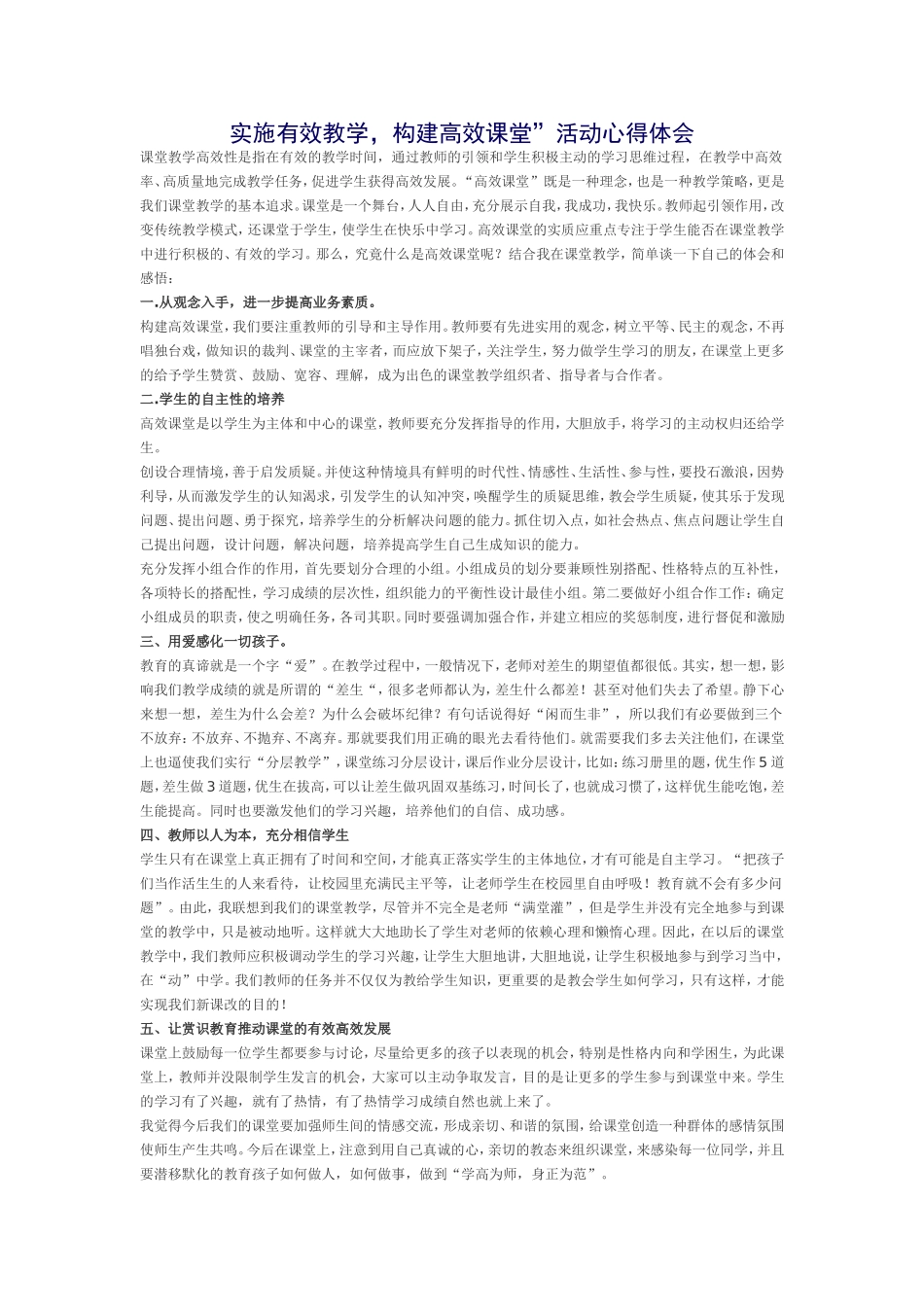 实施有效教学，构建高效课堂”活动心得体会

课堂教学高效性是指在有效的教学时间，通过教师的引领和学生积极主动的学习思维过程，在教学中高效率、高质量地完成教学任务，促进学生获得高效发展。“高效课堂”既是一种理念，也是一种教学策略，更是我们课堂教学的基本追求。课堂是一个舞台，人人自由，充分展示自我，我成功，我快乐。教师起引领作用，改变传统教学模式，还课堂于学生，使学生在快乐中学习。高效课堂的实质应重点专注于学生能否在课堂教学中进行积极的、有效的学习。那么，究竟什么是高效课堂呢？结合我在课堂教学，简单谈一下自己的体会和感悟：

一.从观念入手，进一步提高业务素质。

构建高效课堂，我们要注重教师的引导和主导作用。教师要有先进实用的观念，树立平等、民主的观念，不再唱独台戏，做知识的裁判、课堂的主宰者，而应放下架子，关注学生，努力做学生学习的朋友，在课堂上更多的给予学生赞赏、鼓励、宽容、理解，成为出色的课堂教学组织者、指导者与合作者。

二.学生的自主性的培养

高效课堂是以学生为主体和中心的课堂，教师要充分发挥指导的作用，大胆放手，将学习的主动权归还给学生。

创设合理情境，善于启发质疑。并使这种情境具有鲜明的时代性、情感性、生活性、参与性，要投石激浪，因势利导，从而激发学生的认知渴求，引发学生的认知冲突，唤醒学生的质疑思维，教会学生质疑，使其乐于发现问题、提出问题、勇于探究，培养学生的分析解决问题的能力。抓住切入点，如社会热点、焦点问题让学生自己提出问题，设计问题，解决问题，培养提高学生自己生成知识的能力。

充分发挥小组合作的作用，首先要划分合理的小组。小组成员的划分要兼顾性别搭配、性格特点的互补性，各项特长的搭配性，学习成绩的层次性，组织能力的平衡性设计最佳小组。第二要做好小组合作工作：确定小组成员的职责，使之明确任务，各司其职。同时要强调加强合作，并建立相应的奖惩制度，进行督促和激励

三、用爱感化一切孩子。

教育的真谛就是一个字“爱”。在教学过程中，一般情况下，老师对差生的期望值都很低。其实，想一想，影响我们教学成绩的就是所谓的“差生“，很多老师都认为，差生什么都差！甚至对他们失去了希望。静下心来想一想，差生为什么会差？为什么会破坏纪律？有句话说得好“闲而生非”，所以我们有必要做到三个不放弃：不放弃、不抛弃、不离弃。那就要我们用正确的眼光去看待他们。就需要我们多去关注他们，在课堂上也逼使我们实行“分层教学”，课堂练习分层设计，课后作业分层设计，比如：练习册里的题，优生作5道题，差生做3道题，优生在拔高，可以让差生做巩固双基练习，时间长了，也就成习惯了，这样优生能吃饱，差生能提高。同时也要激发他们的学习兴趣，培养他们的自信、成功感。

四、教师以人为本，充分相信学生

学生只有在课堂上真正拥有了时间和空间，才能真正落实学生的主体地位，才有可能是自主学习。“把孩子们当作活生生的人来看待，让校园里充满民主平等，让老师学生在校园里自由呼吸！教育就不会有多少问题”。由此，我联想到我们的课堂教学，尽管并不完全是老师“满堂灌”，但是学生并没有完全地参与到课堂的教学中，只是被动地听。这样就大大地助长了学生对老师的依赖心理和懒惰心理。因此，在以后的课堂教学中，我们教师应积极调动学生的学习兴趣，让学生大胆地讲，大胆地说，让学生积极地参与到学习当中，在“动”中学。我们教师的任务并不仅仅为教给学生知识，更重要的是教会学生如何学习，只有这样，才能实现我们新课改的目的！

五、让赏识教育推动课堂的有效高效发展

课堂上鼓励每一位学生都要参与讨论，尽量给更多的孩子以表现的机会，特别是性格内向和学困生，为此课堂上，教师并没限制学生发言的机会，大家可以主动争取发言，目的是让更多的学生参与到课堂中来。学生的学习有了兴趣，就有了热情，有了热情学习成绩自然也就上来了。

我觉得今后我们的课堂要加强师生间的情感交流，形成亲切、和谐的氛围，给课堂创造一种群体的感情氛围使师生产生共鸣。今后在课堂上，注意到用自己真诚的心，亲切的教态来组织课堂，来感染每一位同学，并且要潜移默化的教育孩子如何做人，如何做事，做到“学高为师，身正为范”。